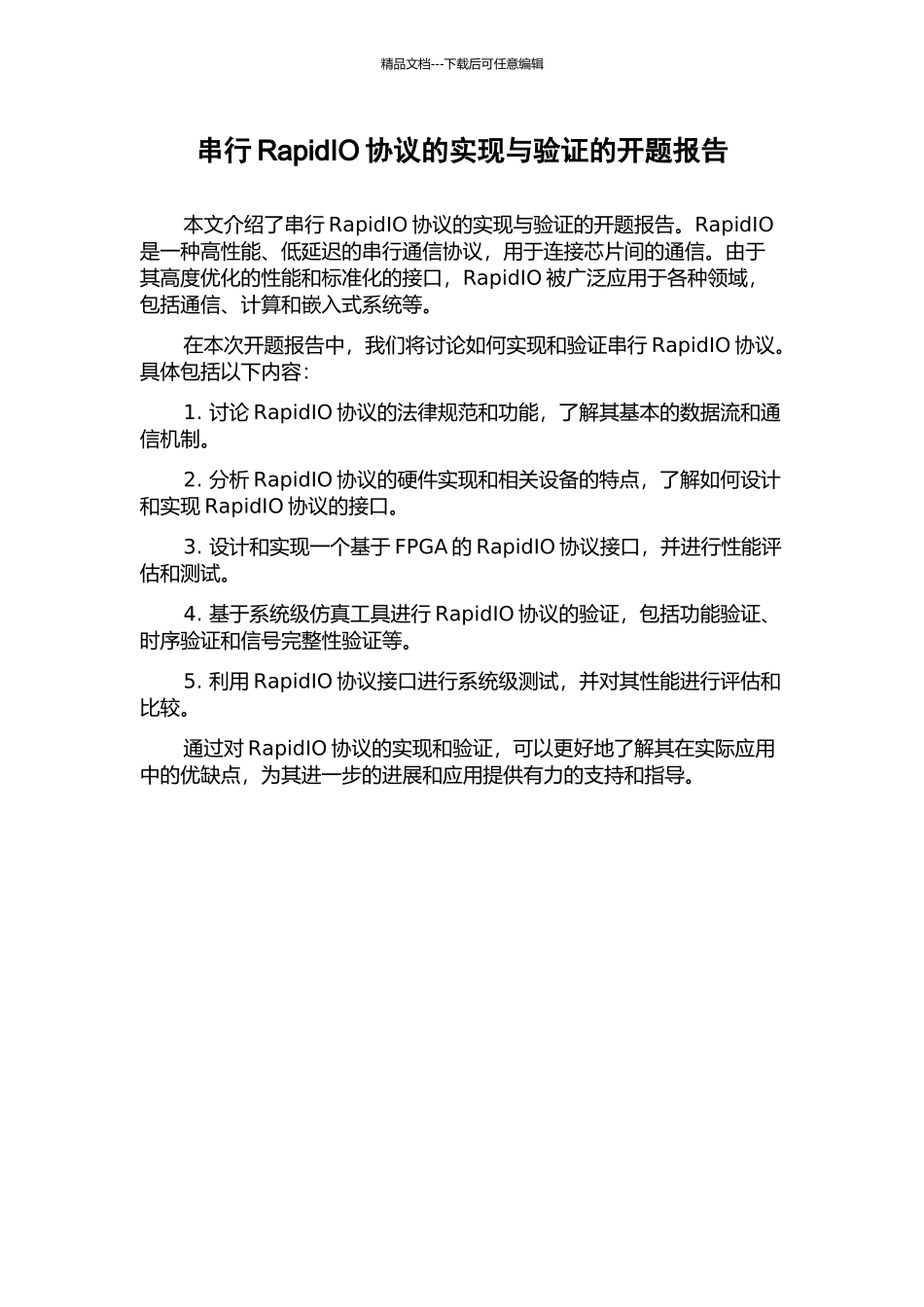 精品文档---下载后可任意编辑

串行 RapidIO 协议的实现与验证的开题报告

本文介绍了串行 RapidIO 协议的实现与验证的开题报告。RapidIO 是一种高性能、低延迟的串行通信协议，用于连接芯片间的通信。由于其高度优化的性能和标准化的接口，RapidIO 被广泛应用于各种领域，包括通信、计算和嵌入式系统等。

在本次开题报告中，我们将讨论如何实现和验证串行 RapidIO 协议。具体包括以下内容：

1. 讨论 RapidIO 协议的法律规范和功能，了解其基本的数据流和通信机制。

2. 分析 RapidIO 协议的硬件实现和相关设备的特点，了解如何设计和实现 RapidIO 协议的接口。

3. 设计和实现一个基于 FPGA 的 RapidIO 协议接口，并进行性能评估和测试。

4. 基于系统级仿真工具进行 RapidIO 协议的验证，包括功能验证、时序验证和信号完整性验证等。

5. 利用 RapidIO 协议接口进行系统级测试，并对其性能进行评估和比较。

通过对 RapidIO 协议的实现和验证，可以更好地了解其在实际应用中的优缺点，为其进一步的进展和应用提供有力的支持和指导。